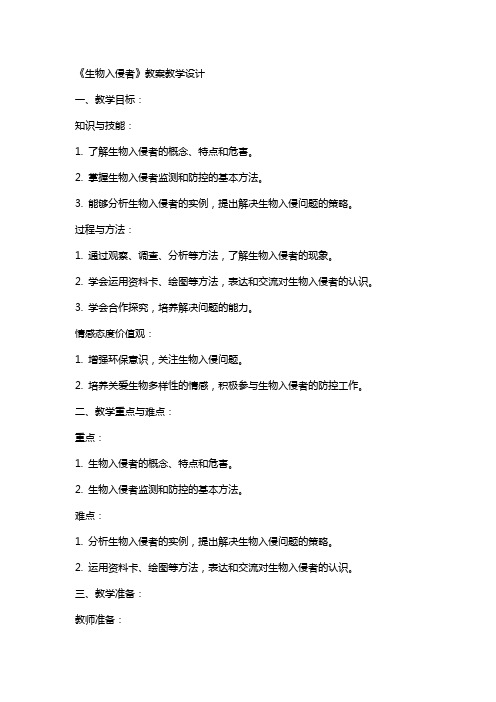 《生物入侵者》教案教学设计

一、教学目标：

知识与技能：

1. 了解生物入侵者的概念、特点和危害。

2. 掌握生物入侵者监测和防控的基本方法。

3. 能够分析生物入侵者的实例，提出解决生物入侵问题的策略。

过程与方法：

1. 通过观察、调查、分析等方法，了解生物入侵者的现象。

2. 学会运用资料卡、绘图等方法，表达和交流对生物入侵者的认识。

3. 学会合作探究，培养解决问题的能力。

情感态度价值观：

1. 增强环保意识，关注生物入侵问题。

2. 培养关爱生物多样性的情感，积极参与生物入侵者的防控工作。

二、教学重点与难点：

重点：

1. 生物入侵者的概念、特点和危害。

2. 生物入侵者监测和防控的基本方法。

难点：

1. 分析生物入侵者的实例，提出解决生物入侵问题的策略。

2. 运用资料卡、绘图等方法，表达和交流对生物入侵者的认识。

三、教学准备：

教师准备：